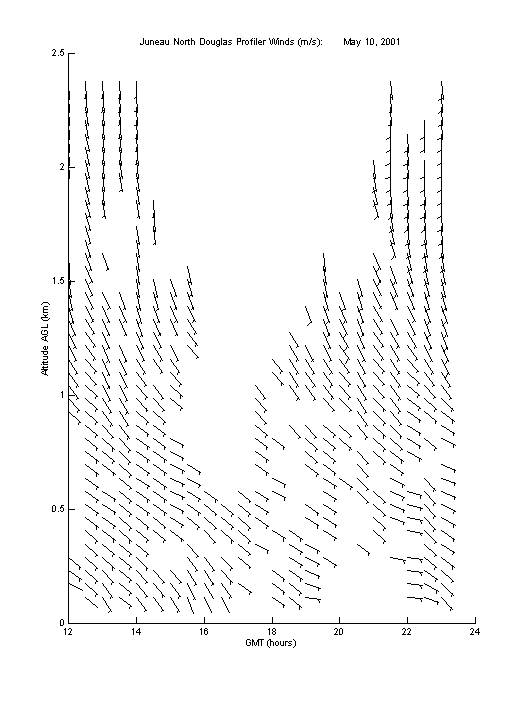 Juneau North Douglas Profiler Winds (m/s): May 10, 2001

2.5
2
1.5
1
0.5
0

Altitude AGL (km)

12 14 16 18 20 22 24

GMT (hours)